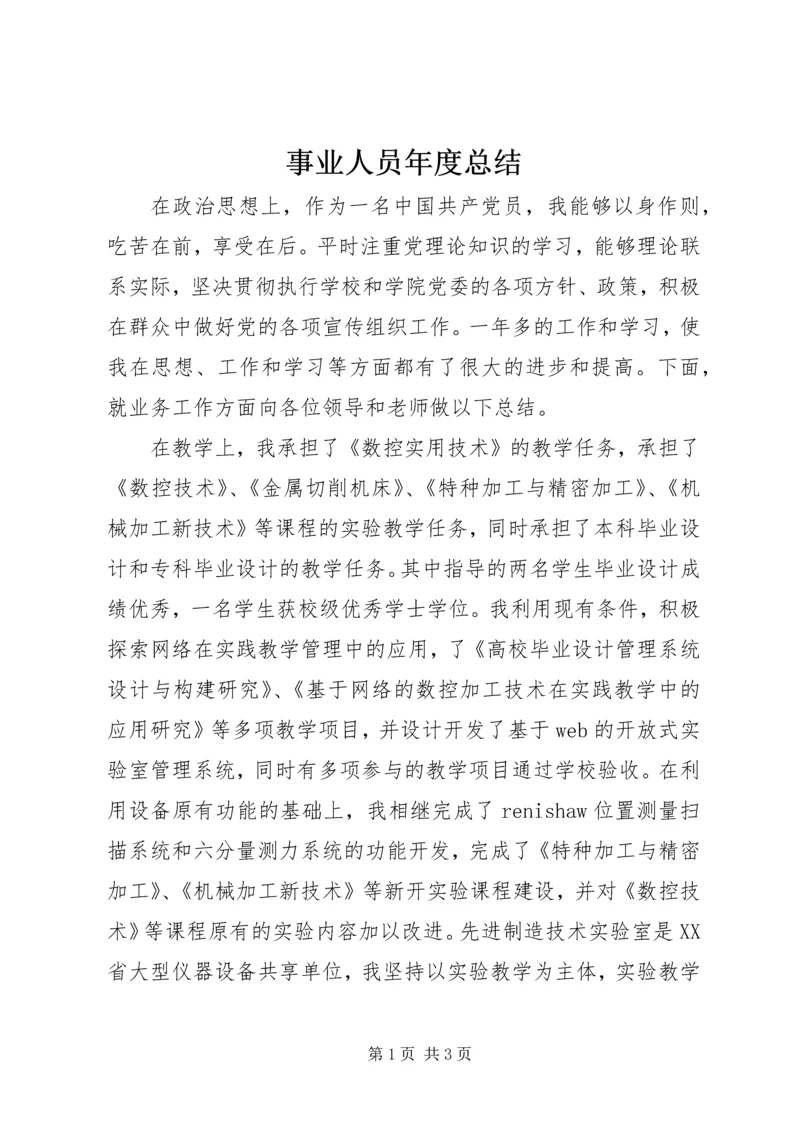 事业人员年度总结

在政治思想上，作为一名中国共产党员，我能够以身作则，吃苦在前，享受在后。平时注重党理论知识的学习，能够理论联系实际，坚决贯彻执行学校和学院党委的各项方针、政策，积极在群众中做好党的各项宣传组织工作。一年多的工作和学习，使我在思想、工作和学习等方面都有了很大的进步和提高。下面，就业务工作方面向各位领导和老师做以下总结。

在教学上，我承担了《数控实用技术》的教学任务，承担了《数控技术》、《金属切削机床》、《特种加工与精密加工》、《机械加工新技术》等课程的实验教学任务，同时承担了本科毕业设计和专科毕业设计的教学任务。其中指导的两名学生毕业设计成绩优秀，一名学生获校级优秀学士学位。我利用现有条件，积极探索网络在实践教学管理中的应用，了《高校毕业设计管理系统设计与构建研究》、《基于网络的数控加工技术在实践教学中的应用研究》等多项教学项目，并设计开发了基于web的开放式实验室管理系统，同时有多项参与的教学项目通过学校验收。在利用设备原有功能的基础上，我相继完成了renishaw位置测量扫描系统和六分量测力系统的功能开发，完成了《特种加工与精密加工》、《机械加工新技术》等新开实验课程建设，并对《数控技术》等课程原有的实验内容加以改进。先进制造技术实验室是XX省大型仪器设备共享单位，我坚持以实验教学为主体，实验教学

第1页 共3页